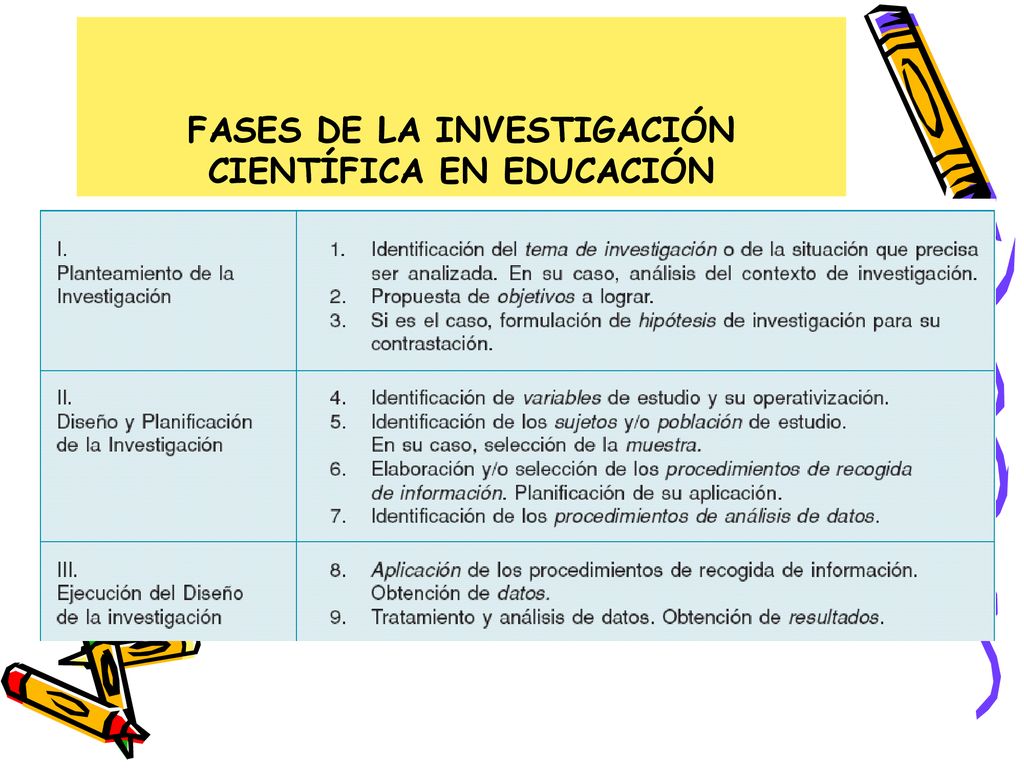 FASES DE LA INVESTIGACIÓN CIENTÍFICA EN EDUCACIÓN

| | |
|---|---|
| I. Planteamiento de la Investigación | 1. Identificación del tema de investigación o de la situación que precisa ser analizada. En su caso, análisis del contexto de investigación. 2. Propuesta de objetivos a lograr. 3. Si es el caso, formulación de hipótesis de investigación para su contrastación. |
| II. Diseño y Planificación de la Investigación | 4. Identificación de variables de estudio y su operativización. 5. Identificación de los sujetos y/o población de estudio. En su caso, selección de la muestra. 6. Elaboración y/o selección de los procedimientos de recogida de información. Planificación de su aplicación. 7. Identificación de los procedimientos de análisis de datos. |
| III. Ejecución del Diseño de la investigación | 8. Aplicación de los procedimientos de recogida de información. Obtención de datos. 9. Tratamiento y análisis de datos. Obtención de resultados. |